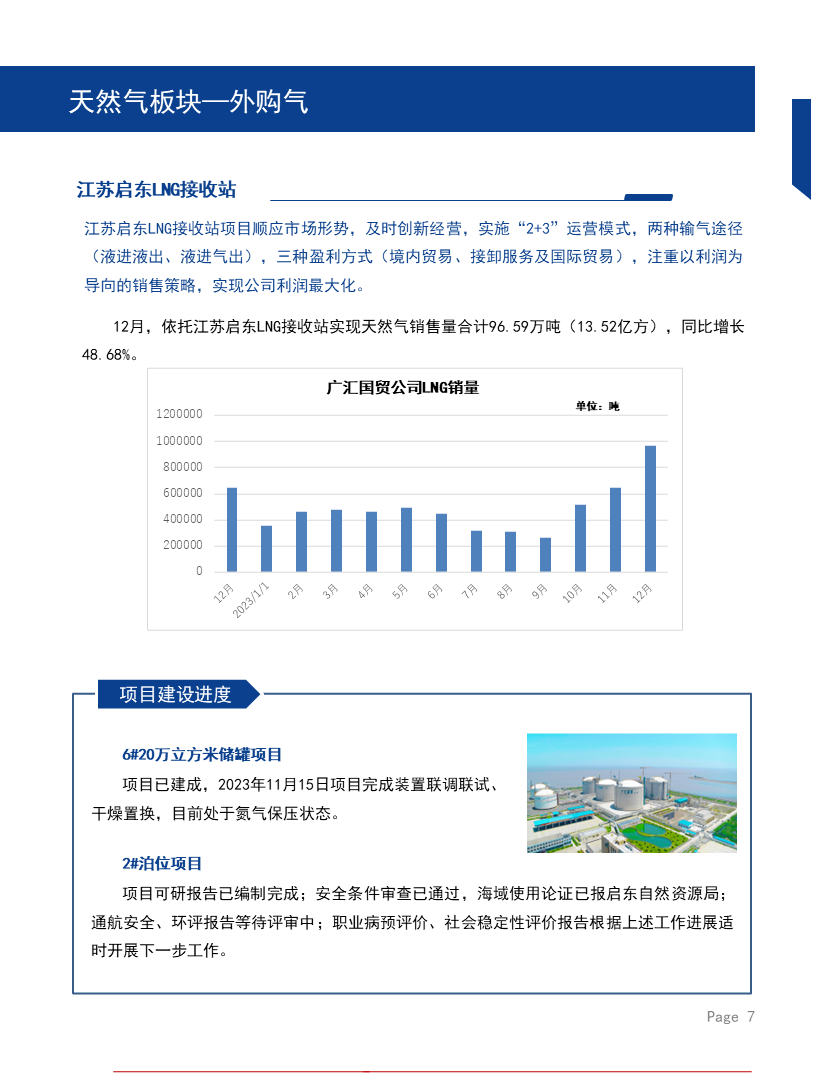 天然气板块—外购气

江苏启东LNG接收站

江苏启东LNG接收站项目顺应市场形势，及时创新经营，实施“2+3”运营模式，两种输气途径（液进液出、液进气出），三种盈利方式（境内贸易、接卸服务及国际贸易），注重以利润为导向的销售策略，实现公司利润最大化。

12月，依托江苏启东LNG接收站实现天然气销售量合计96.59万吨（13.52亿方），同比增长48.68%。

广汇国贸公司LNG销量

单位：吨

1200000
1000000
800000
600000
400000
200000
0

12月 2023/1/1 2月 3月 4月 5月 6月 7月 8月 9月 10月 11月 12月

项目建设进度

6#20万立方米储罐项目

项目已建成，2023年11月15日项目完成装置联调联试、干燥置换，目前处于氮气保压状态。

2#泊位项目

项目可研报告已编制完成；安全条件审查已通过，海域使用论证已报启东自然资源局；通航安全、环评报告等待评审中；职业病预评价、社会稳定性评价报告根据上述工作进展适时开展下一步工作。

Page 7